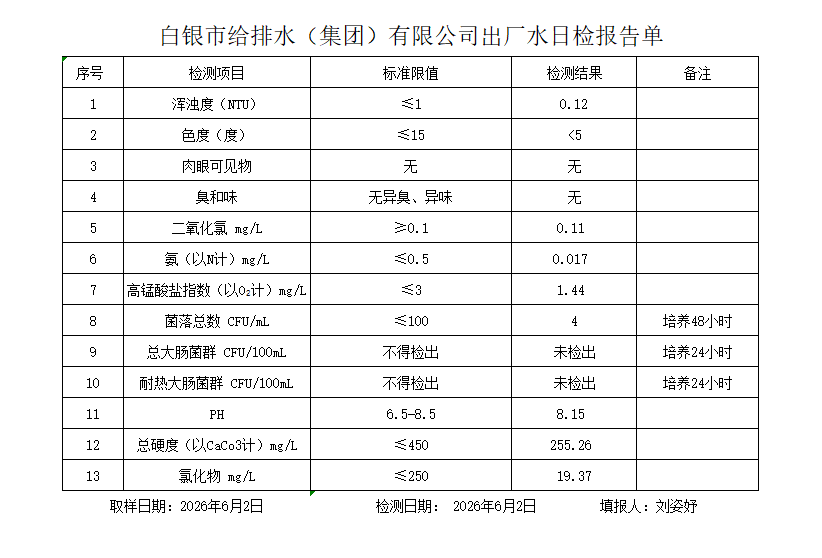 白银市给排水（集团）有限公司出厂水日检报告单

| 序号 | 检测项目 | 标准限值 | 检测结果 | 备注 |
|---|---|---|---|---|
| 1 | 浑浊度（NTU） | ≤1 | 0.12 | |
| 2 | 色度（度） | ≤15 | <5 | |
| 3 | 肉眼可见物 | 无 | 无 | |
| 4 | 臭和味 | 无异臭、异味 | 无 | |
| 5 | 二氧化氯 mg/L | ≥0.1 | 0.11 | |
| 6 | 氨（以N计）mg/L | ≤0.5 | 0.017 | |
| 7 | 高锰酸盐指数（以$O_2$计）mg/L | ≤3 | 1.44 | |
| 8 | 菌落总数 CFU/mL | ≤100 | 4 | 培养48小时 |
| 9 | 总大肠菌群 CFU/100mL | 不得检出 | 未检出 | 培养24小时 |
| 10 | 耐热大肠菌群 CFU/100mL | 不得检出 | 未检出 | 培养24小时 |
| 11 | PH | 6.5-8.5 | 8.15 | |
| 12 | 总硬度（以CaCo3计）mg/L | ≤450 | 255.26 | |
| 13 | 氯化物 mg/L | ≤250 | 19.37 | |

取样日期：2026年6月2日　　检测日期：　2026年6月2日　　填报人：刘姿妤